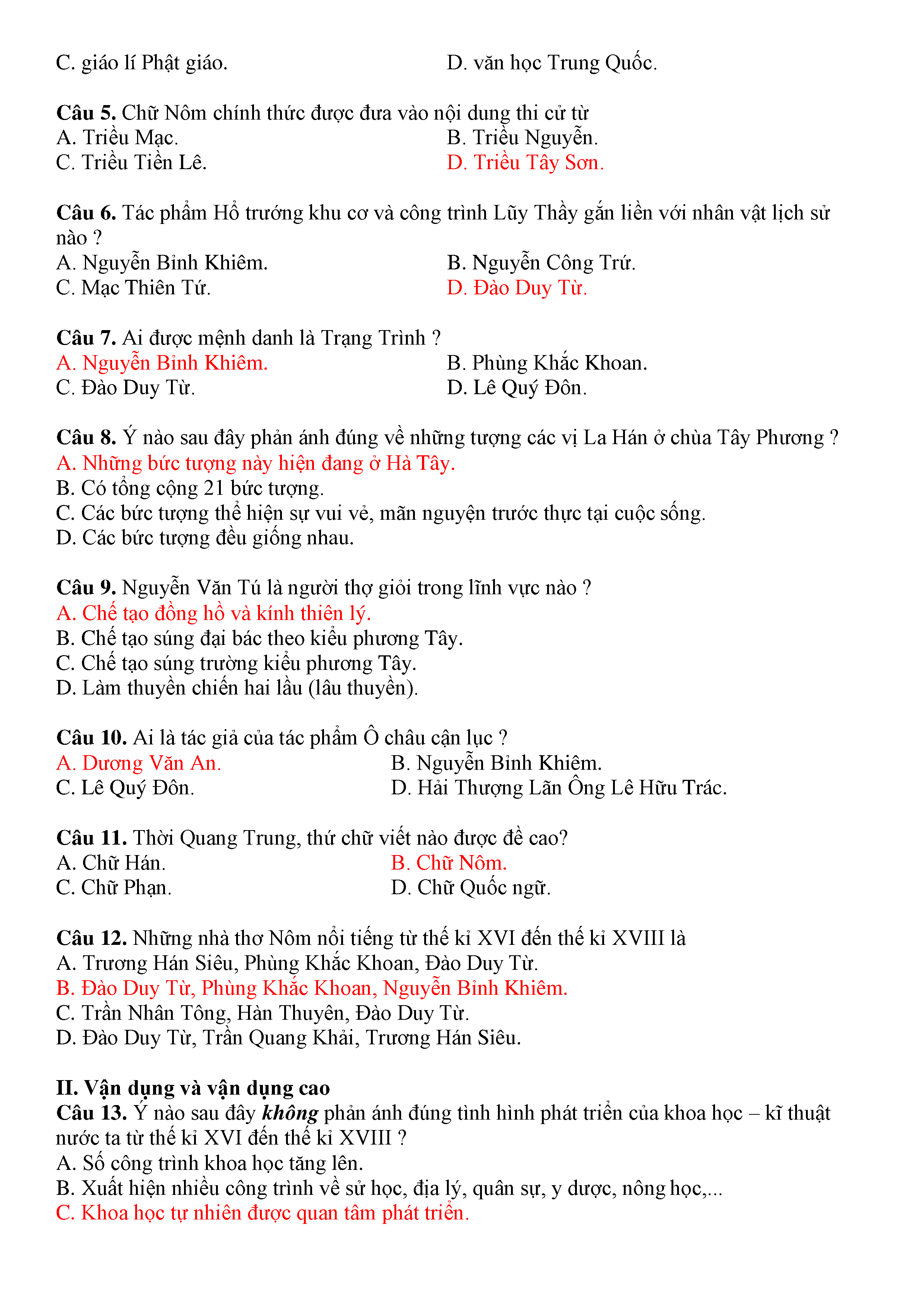 C. giáo lí Phật giáo.
D. văn học Trung Quốc.

Câu 5. Chữ Nôm chính thức được đưa vào nội dung thi cử từ
A. Triều Mạc.
B. Triều Nguyễn.
C. Triều Tiền Lê.
D. Triều Tây Sơn.

Câu 6. Tác phẩm Hổ trướng khu cơ và công trình Lũy Thầy gắn liền với nhân vật lịch sử nào ?
A. Nguyễn Bỉnh Khiêm.
B. Nguyễn Công Trứ.
C. Mạc Thiên Tứ.
D. Đào Duy Từ.

Câu 7. Ai được mệnh danh là Trạng Trình ?
A. Nguyễn Bỉnh Khiêm.
B. Phùng Khắc Khoan.
C. Đào Duy Từ.
D. Lê Quý Đôn.

Câu 8. Ý nào sau đây phản ánh đúng về những tượng các vị La Hán ở chùa Tây Phương ?
A. Những bức tượng này hiện đang ở Hà Tây.
B. Có tổng cộng 21 bức tượng.
C. Các bức tượng thể hiện sự vui vẻ, mãn nguyện trước thực tại cuộc sống.
D. Các bức tượng đều giống nhau.

Câu 9. Nguyễn Văn Tú là người thợ giỏi trong lĩnh vực nào ?
A. Chế tạo đồng hồ và kính thiên lý.
B. Chế tạo súng đại bác theo kiểu phương Tây.
C. Chế tạo súng trường kiểu phương Tây.
D. Làm thuyền chiến hai lầu (lâu thuyền).

Câu 10. Ai là tác giả của tác phẩm Ô châu cận lục ?
A. Dương Văn An.
B. Nguyễn Bỉnh Khiêm.
C. Lê Quý Đôn.
D. Hải Thượng Lãn Ông Lê Hữu Trác.

Câu 11. Thời Quang Trung, thứ chữ viết nào được đề cao?
A. Chữ Hán.
B. Chữ Nôm.
C. Chữ Phạn.
D. Chữ Quốc ngữ.

Câu 12. Những nhà thơ Nôm nổi tiếng từ thế kỉ XVI đến thế kỉ XVIII là
A. Trương Hán Siêu, Phùng Khắc Khoan, Đào Duy Từ.
B. Đào Duy Từ, Phùng Khắc Khoan, Nguyễn Bỉnh Khiêm.
C. Trần Nhân Tông, Hàn Thuyên, Đào Duy Từ.
D. Đào Duy Từ, Trần Quang Khải, Trương Hán Siêu.

II. Vận dụng và vận dụng cao
Câu 13. Ý nào sau đây không phản ánh đúng tình hình phát triển của khoa học – kĩ thuật nước ta từ thế kỉ XVI đến thế kỉ XVIII ?
A. Số công trình khoa học tăng lên.
B. Xuất hiện nhiều công trình về sử học, địa lý, quân sự, y dược, nông học,...
C. Khoa học tự nhiên được quan tâm phát triển.